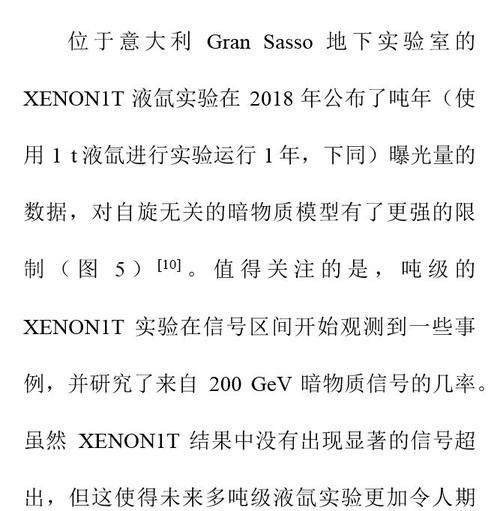 位于意大利 Gran Sasso 地下实验室的 XENON1T 液氙实验在 2018 年公布了吨年（使用 1 t 液氙进行实验运行 1 年，下同）曝光量的数据，对自旋无关的暗物质模型有了更强的限制（图 5）$^{[10]}$。值得关注的是，吨级的 XENON1T 实验在信号区间开始观测到一些事例，并研究了来自 200 GeV 暗物质信号的几率。虽然 XENON1T 结果中没有出现显著的信号超出，但这使得未来多吨级液氙实验更加令人期